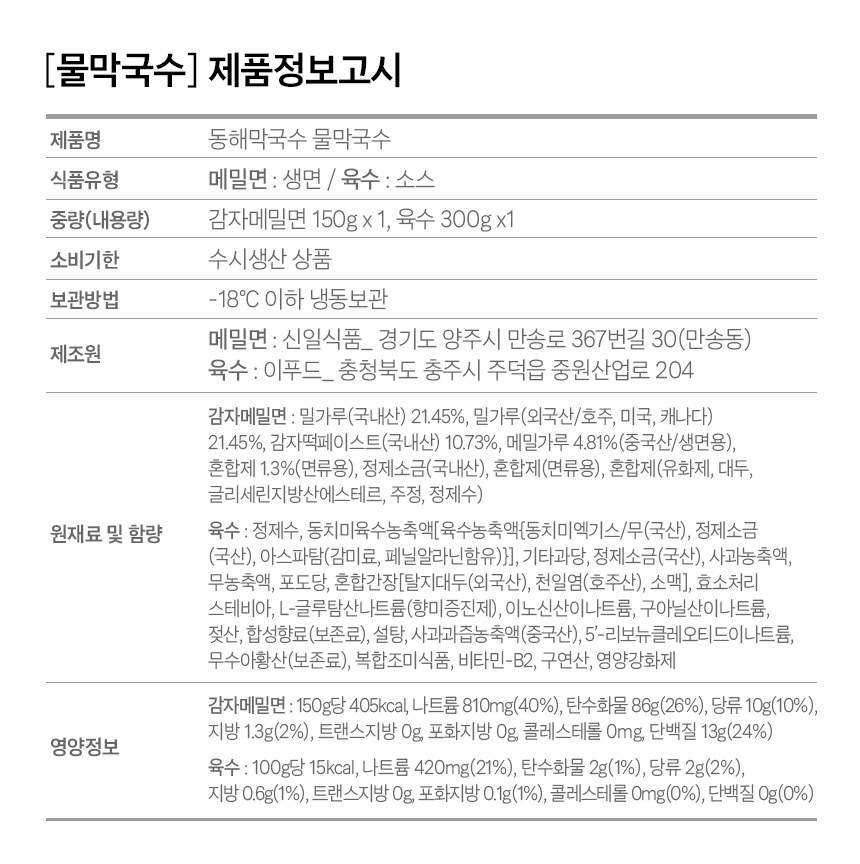 [물막국수] 제품정보고시

| 제품명 | 동해막국수 물막국수 |
|---|---|
| 식품유형 | 메밀면 : 생면 / 육수 : 소스 |
| 중량(내용량) | 감자메밀면 150g x 1, 육수 300g x1 |
| 소비기한 | 수시생산 상품 |
| 보관방법 | -18℃ 이하 냉동보관 |
| 제조원 | 메밀면 : 신일식품_ 경기도 양주시 만송로 367번길 30(만송동) 육수 : 이푸드_ 충청북도 충주시 주덕읍 중원산업로 204 |
| 원재료 및 함량 | 감자메밀면 : 밀가루(국내산) 21.45%, 밀가루(외국산/호주, 미국, 캐나다) 21.45%, 감자떡페이스트(국내산) 10.73%, 메밀가루 4.81%(중국산/생면용), 혼합제 1.3%(면류용), 정제소금(국내산), 혼합제(면류용), 혼합제(유화제, 대두, 글리세린지방산에스테르, 주정, 정제수) 육수 : 정제수, 동치미육수농축액[육수농축액{동치미엑기스/무(국산), 정제소금(국산), 아스파탐(감미료, 페닐알라닌함유)}], 기타과당, 정제소금(국산), 사과농축액, 무농축액, 포도당, 혼합간장[탈지대두(외국산), 천일염(호주산), 소맥], 효소처리스테비아, L-글루탐산나트륨(향미증진제), 이노신산이나트륨, 구아닐산이나트륨, 젖산, 합성향료(보존료), 설탕, 사과과즙농축액(중국산), 5'-리보뉴클레오티드이나트륨, 무수아황산(보존료), 복합조미식품, 비타민-B2, 구연산, 영양강화제 |
| 영양정보 | 감자메밀면 : 150g당 405kcal, 나트륨 810mg(40%), 탄수화물 86g(26%), 당류 10g(10%), 지방 1.3g(2%), 트랜스지방 0g, 포화지방 0g, 콜레스테롤 0mg, 단백질 13g(24%) 육수 : 100g당 15kcal, 나트륨 420mg(21%), 탄수화물 2g(1%), 당류 2g(2%), 지방 0.6g(1%), 트랜스지방 0g, 포화지방 0.1g(1%), 콜레스테롤 0mg(0%), 단백질 0g(0%) |